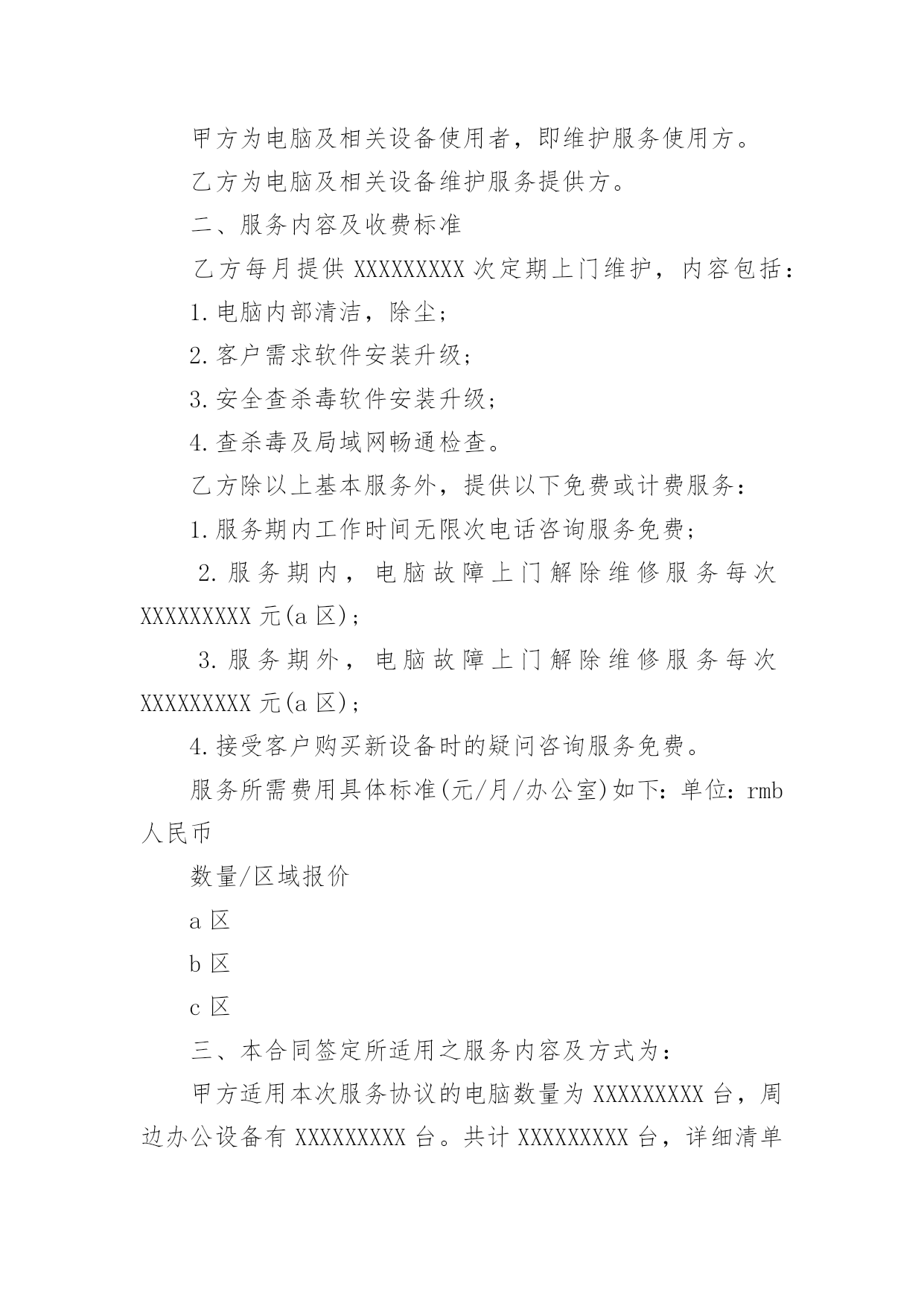 甲方为电脑及相关设备使用者，即维护服务使用方。

乙方为电脑及相关设备维护服务提供方。

二、服务内容及收费标准

乙方每月提供 XXXXXXXXX 次定期上门维护，内容包括：

1. 电脑内部清洁，除尘；

2. 客户需求软件安装升级；

3. 安全查杀毒软件安装升级；

4. 查杀毒及局域网畅通检查。

乙方除以上基本服务外，提供以下免费或计费服务：

1. 服务期内工作时间无限次电话咨询服务免费；

2. 服务期内，电脑故障上门解除维修服务每次 XXXXXXXXX 元(a 区)；

3. 服务期外，电脑故障上门解除维修服务每次 XXXXXXXXX 元(a 区)；

4. 接受客户购买新设备时的疑问咨询服务免费。

服务所需费用具体标准(元/月/办公室)如下：单位：rmb 人民币

数量/区域报价

a 区

b 区

c 区

三、本合同签定所适用之服务内容及方式为：

甲方适用本次服务协议的电脑数量为 XXXXXXXXX 台，周边办公设备有 XXXXXXXXX 台。共计 XXXXXXXXX 台，详细清单